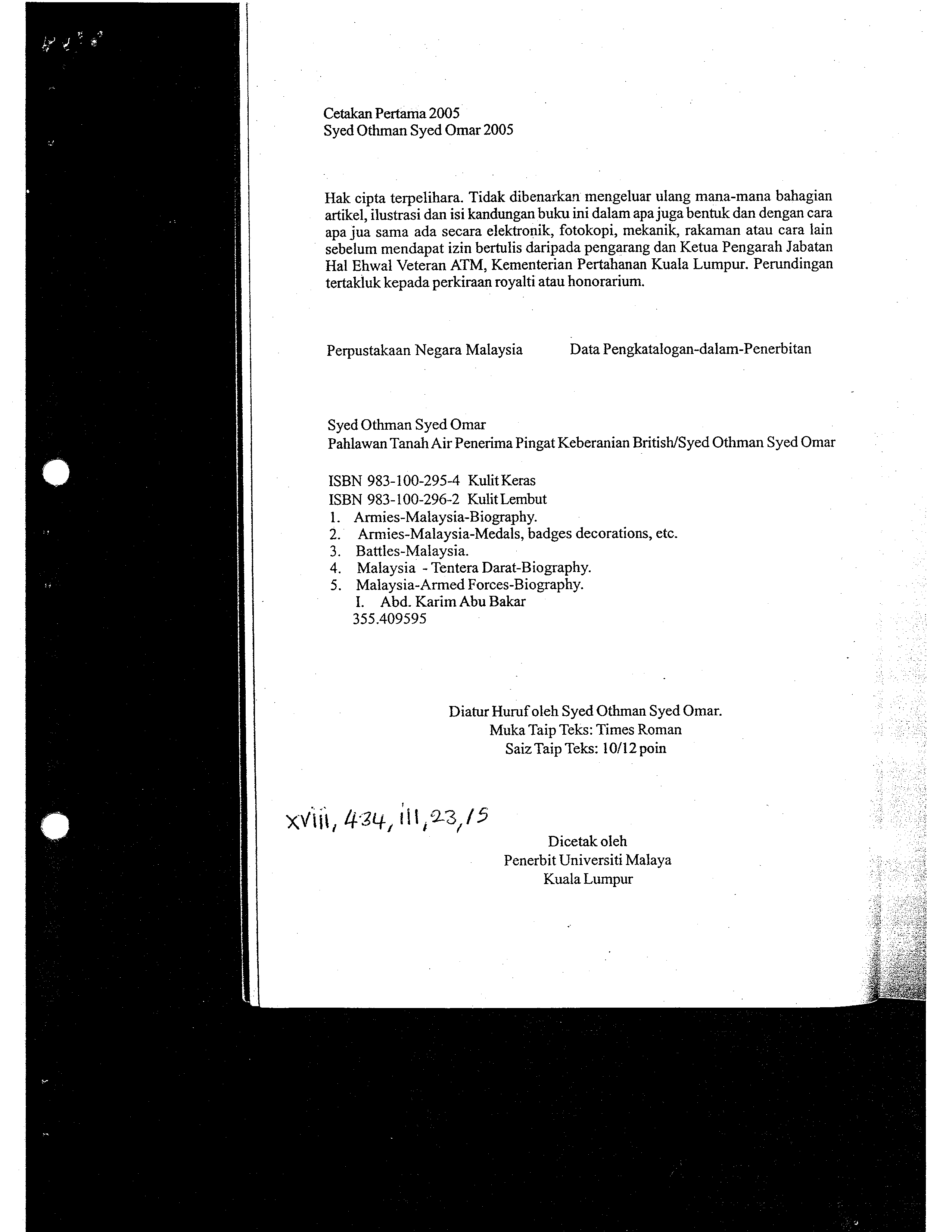 Cetakan Pertama 2005
Syed Othman Syed Omar 2005

Hak cipta terpelihara. Tidak dibenarkan mengeluar ulang mana-mana bahagian artikel, ilustrasi dan isi kandungan buku ini dalam apa juga bentuk dan dengan cara apa jua sama ada secara elektronik, fotokopi, mekanik, rakaman atau cara lain sebelum mendapat izin bertulis daripada pengarang dan Ketua Pengarah Jabatan Hal Ehwal Veteran ATM, Kementerian Pertahanan Kuala Lumpur. Perundingan tertakluk kepada perkiraan royalti atau honorarium.

Perpustakaan Negara Malaysia Data Pengkatalogan-dalam-Penerbitan

Syed Othman Syed Omar
Pahlawan Tanah Air Penerima Pingat Keberanian British/Syed Othman Syed Omar

ISBN 983-100-295-4 Kulit Keras
ISBN 983-100-296-2 Kulit Lembut
1. Armies-Malaysia-Biography.
2. Armies-Malaysia-Medals, badges decorations, etc.
3. Battles-Malaysia.
4. Malaysia - Tentera Darat-Biography.
5. Malaysia-Armed Forces-Biography.
I. Abd. Karim Abu Bakar
355.409595

Diatur Huruf oleh Syed Othman Syed Omar.
Muka Taip Teks: Times Roman
Saiz Taip Teks: 10/12 poin

xviii, 434, ill, 23, 15

Dicetak oleh
Penerbit Universiti Malaya
Kuala Lumpur